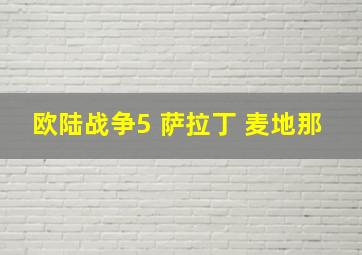 欧陆战争5 萨拉丁 麦地那